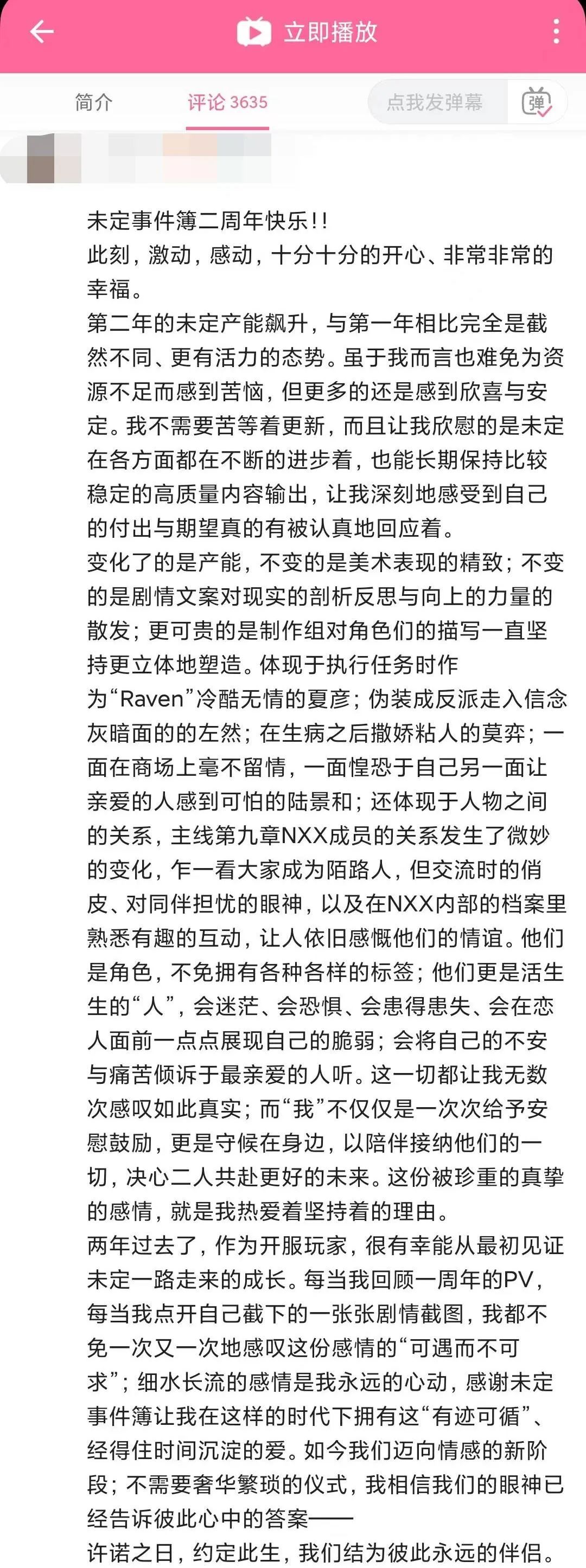 立即播放

简介 评论 3635 点我发弹幕 弹

未定事件簿二周年快乐!!
此刻，激动，感动，十分十分的开心、非常非常的幸福。
第二年的未定产能飙升，与第一年相比完全是截然不同、更有活力的态势。虽于我而言也难免为资源不足而感到苦恼，但更多的还是感到欣喜与安定。我不需要苦等着更新，而且让我欣慰的是未定在各方面都在不断的进步着，也能长期保持比较稳定的高质量内容输出，让我深刻地感受到自己的付出与期望真的有被认真地回应着。
变化了的是产能，不变的是美术表现的精致；不变的是剧情文案对现实的剖析反思与向上的力量的散发；更可贵的是制作组对角色们的描写一直坚持更立体地塑造。体现于执行任务时作为“Raven”冷酷无情的夏彦；伪装成反派走入信念灰暗面的的左然；在生病之后撒娇粘人的莫弈；一面在商场上毫不留情，一面惶恐于自己另一面让亲爱的人感到可怕的陆景和；还体现于人物之间的关系，主线第九章NXX成员的关系发生了微妙的变化，乍一看大家成为陌路人，但交流时的俏皮、对同伴担忧的眼神，以及在NXX内部的档案里熟悉有趣的互动，让人依旧感慨他们的情谊。他们是角色，不免拥有各种各样的标签；他们更是活生生的“人”，会迷茫、会恐惧、会患得患失、会在恋人面前一点点展现自己的脆弱；会将自己的不安与痛苦倾诉于最亲爱的人听。这一切都让我无数次感叹如此真实；而“我”不仅仅是一次次给予安慰鼓励，更是守候在身边，以陪伴接纳他们的一切，决心二人共赴更好的未来。这份被珍重的真挚的感情，就是我热爱着坚持着的理由。
两年过去了，作为开服玩家，很有幸能从最初见证未定一路走来的成长。每当我回顾一周年的PV，每当我点开自己截下的一张张剧情截图，我都不免一次又一次地感叹这份感情的“可遇而不可求”；细水长流的感情是我永远的心动，感谢未定事件簿让我在这样的时代下拥有这“有迹可循”、经得住时间沉淀的爱。如今我们迈向情感的新阶段；不需要奢华繁琐的仪式，我相信我们的眼神已经告诉彼此心中的答案——
许诺之日，约定此生，我们结为彼此永远的伴侣。